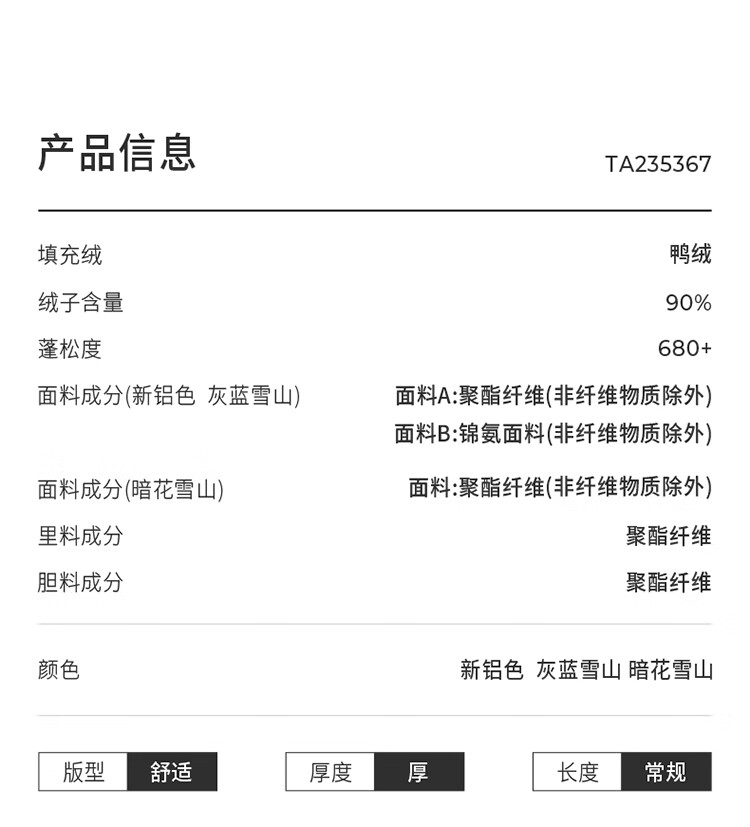 产品信息
TA235367

填充绒 鸭绒
绒子含量 90%
蓬松度 680+
面料成分(新铝色 灰蓝雪山) 面料A:聚酯纤维(非纤维物质除外)
面料B:锦氨面料(非纤维物质除外)
面料成分(暗花雪山) 面料:聚酯纤维(非纤维物质除外)
里料成分 聚酯纤维
胆料成分 聚酯纤维

颜色 新铝色 灰蓝雪山 暗花雪山

版型 舒适
厚度 厚
长度 常规